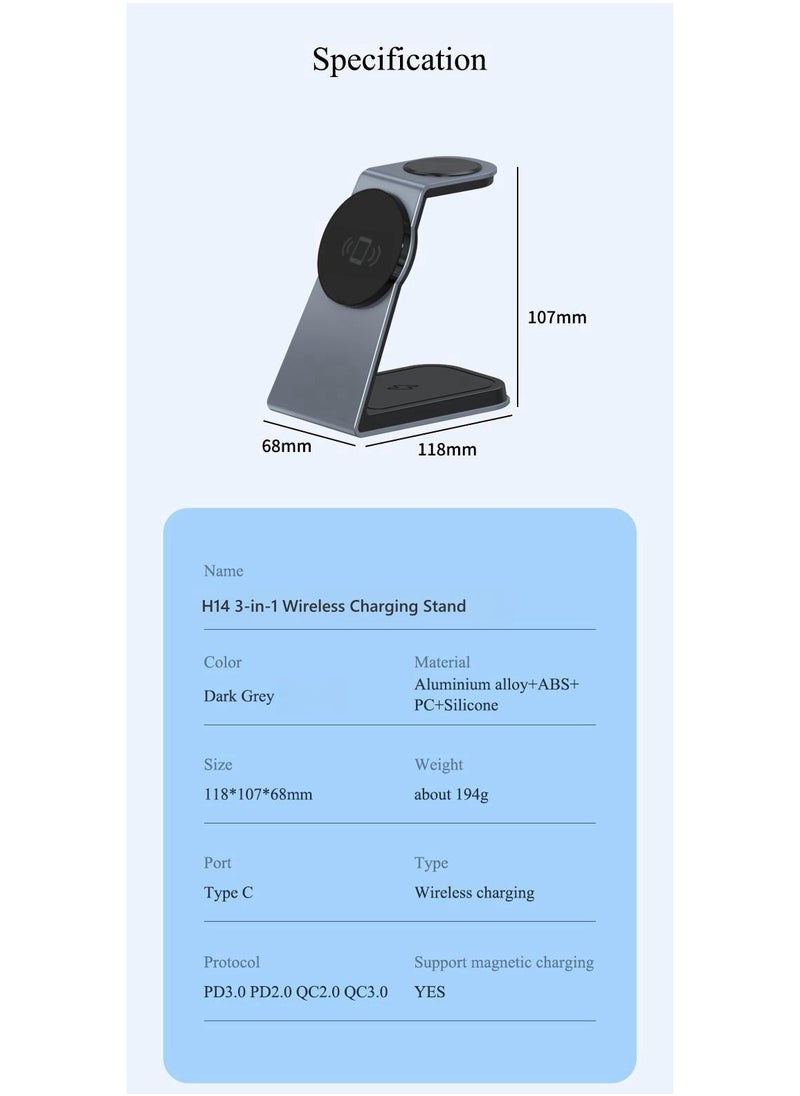 Specification

107mm

68mm

118mm

Name

H14 3-in-1 Wireless Charging Stand

Color

Dark Grey

Material

Aluminium alloy+ABS+PC+Silicone

Size

118*107*68mm

Weight

about 194g

Port

Type C

Type

Wireless charging

Protocol

PD3.0 PD2.0 QC2.0 QC3.0

Support magnetic charging

YES